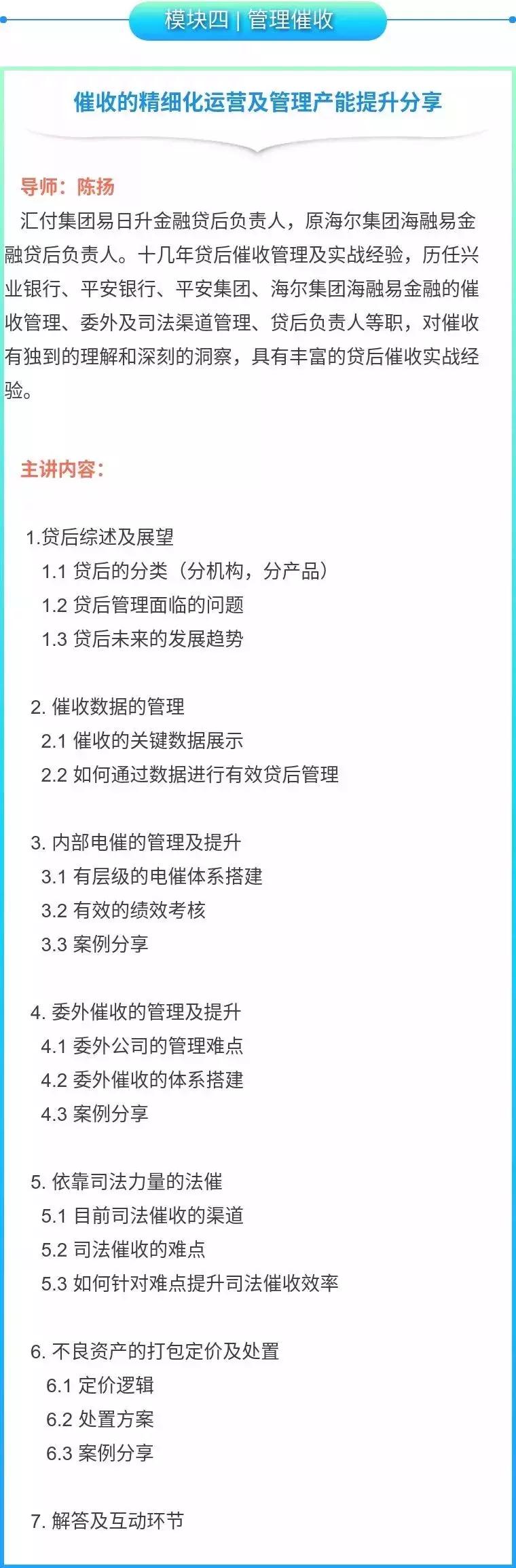 模块四 | 管理催收

催收的精细化运营及管理产能提升分享

导师：陈扬

汇付集团易日升金融贷后负责人，原海尔集团海融易金融贷后负责人。十几年贷后催收管理及实战经验，历任兴业银行、平安银行、平安集团、海尔集团海融易金融的催收管理、委外及司法渠道管理、贷后负责人等职，对催收有独到的理解和深刻的洞察，具有丰富的贷后催收实战经验。

主讲内容：

1.贷后综述及展望
1.1 贷后的分类（分机构，分产品）
1.2 贷后管理面临的问题
1.3 贷后未来的发展趋势

2. 催收数据的管理
2.1 催收的关键数据展示
2.2 如何通过数据进行有效贷后管理

3. 内部电催的管理及提升
3.1 有层级的电催体系搭建
3.2 有效的绩效考核
3.3 案例分享

4. 委外催收的管理及提升
4.1 委外公司的管理难点
4.2 委外催收的体系搭建
4.3 案例分享

5. 依靠司法力量的法催
5.1 目前司法催收的渠道
5.2 司法催收的难点
5.3 如何针对难点提升司法催收效率

6. 不良资产的打包定价及处置
6.1 定价逻辑
6.2 处置方案
6.3 案例分享

7. 解答及互动环节